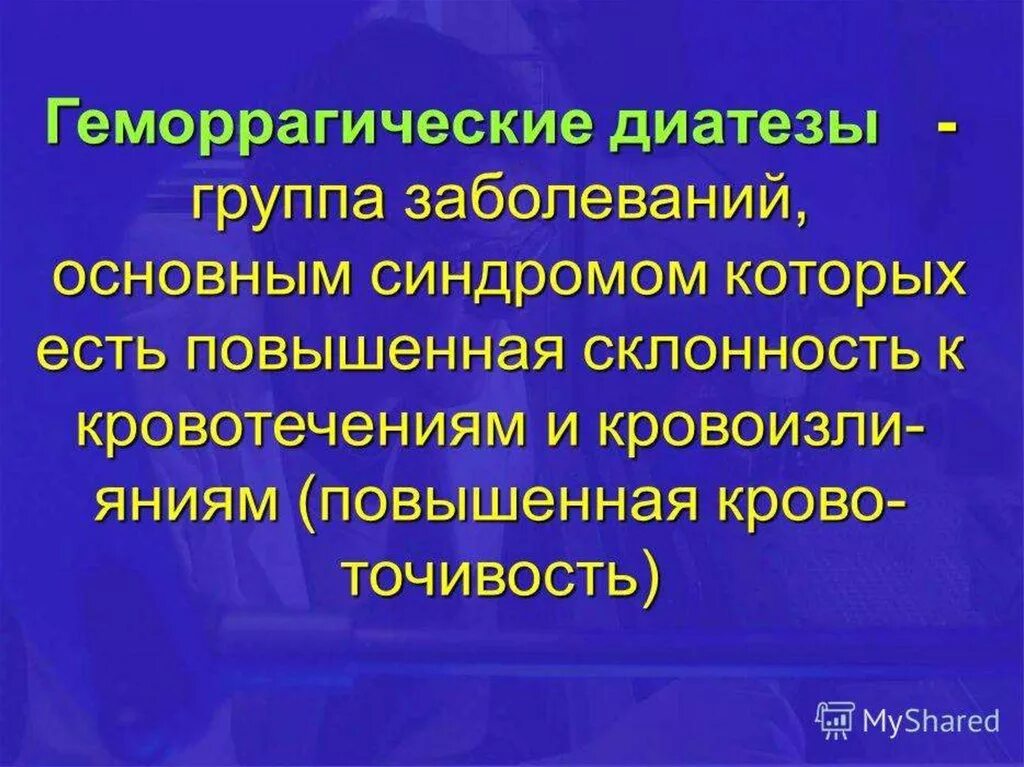 Геморрагические диатезы - группа заболеваний, основным синдромом которых есть повышенная склонность к кровотечениям и кровоизлияниям (повышенная кровоточивость)

MyShared